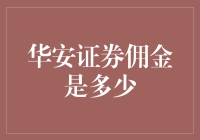 华安证券佣金是多少